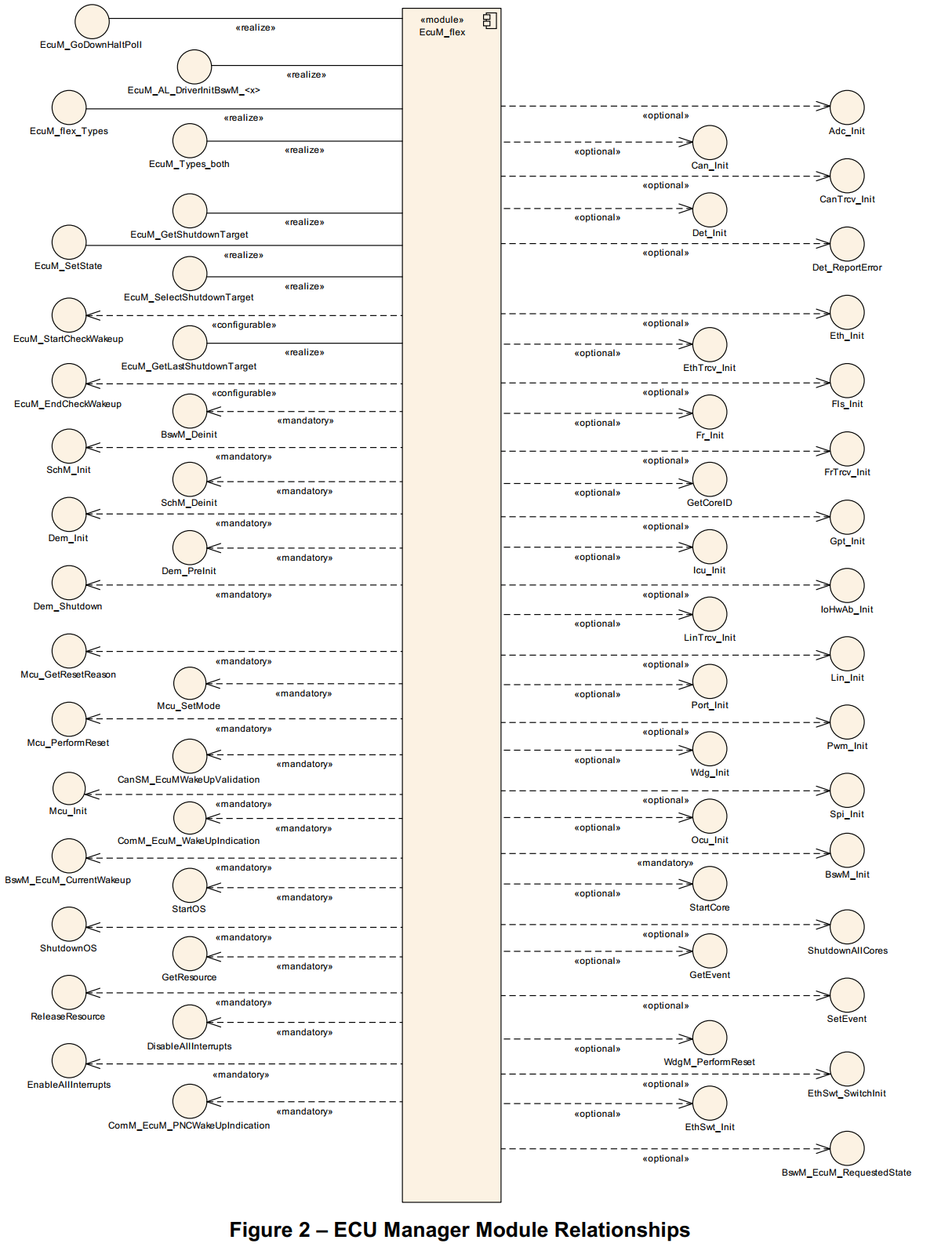 «module»
EcuM_flex

EcuM_GoDownHaltPoll
«realize»
EcuM_AL_DriverInitBswM_<x>
«realize»
EcuM_flex_Types
«realize»
EcuM_Types_both
«realize»
EcuM_GetShutdownTarget
«realize»
EcuM_SetState
«realize»
EcuM_SelectShutdownTarget
«realize»
EcuM_StartCheckWakeup
«configurable»
EcuM_GetLastShutdownTarget
«realize»
EcuM_EndCheckWakeup
«configurable»
BswM_Deinit
«mandatory»
SchM_Init
«mandatory»
SchM_Deinit
«mandatory»
Dem_Init
«mandatory»
Dem_PreInit
«mandatory»
Dem_Shutdown
«mandatory»
Mcu_GetResetReason
«mandatory»
Mcu_SetMode
«mandatory»
Mcu_PerformReset
«mandatory»
CanSM_EcuMWakeUpValidation
«mandatory»
Mcu_Init
«mandatory»
ComM_EcuM_WakeUpIndication
«mandatory»
BswM_EcuM_CurrentWakeup
«mandatory»
StartOS
«mandatory»
ShutdownOS
«mandatory»
GetResource
«mandatory»
ReleaseResource
«mandatory»
DisableAllInterrupts
«mandatory»
EnableAllInterrupts
«mandatory»
ComM_EcuM_PNCWakeUpIndication
«mandatory»

«optional»
Adc_Init
«optional»
Can_Init
«optional»
CanTrcv_Init
«optional»
Det_Init
«optional»
Det_ReportError
«optional»
Eth_Init
«optional»
EthTrcv_Init
«optional»
Fls_Init
«optional»
Fr_Init
«optional»
FrTrcv_Init
«optional»
GetCoreID
«optional»
Gpt_Init
«optional»
Icu_Init
«optional»
IoHwAb_Init
«optional»
LinTrcv_Init
«optional»
Lin_Init
«optional»
Port_Init
«optional»
Pwm_Init
«optional»
Wdg_Init
«optional»
Spi_Init
«optional»
Ocu_Init
«mandatory»
BswM_Init
«optional»
StartCore
«optional»
ShutdownAllCores
«optional»
GetEvent
«optional»
SetEvent
«optional»
WdgM_PerformReset
«optional»
EthSwt_SwitchInit
«optional»
EthSwt_Init
«optional»
BswM_EcuM_RequestedState

Figure 2 – ECU Manager Module Relationships